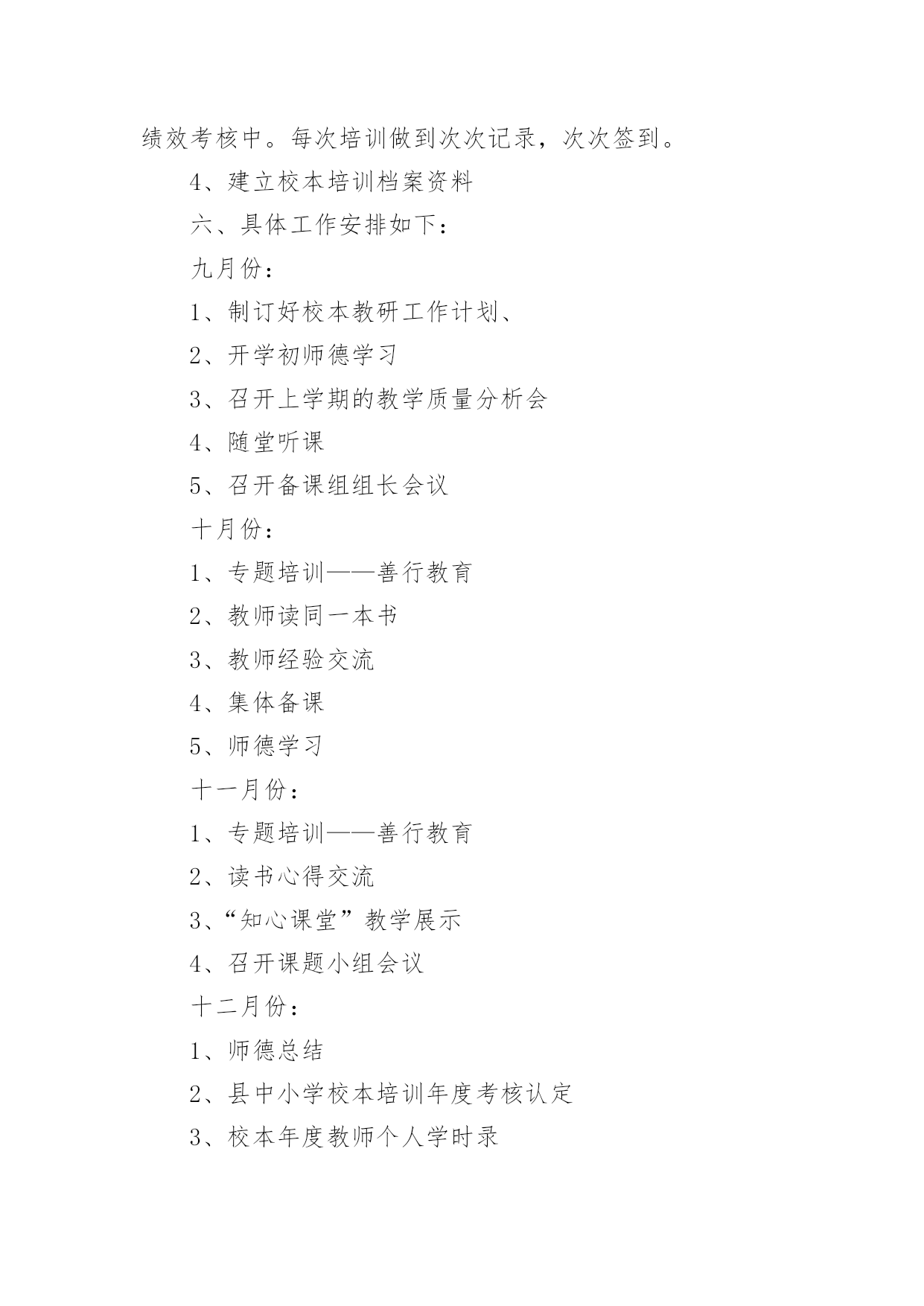 绩效考核中。每次培训做到次次记录，次次签到。

4、建立校本培训档案资料

六、具体工作安排如下：

九月份：

1、制订好校本教研工作计划、

2、开学初师德学习

3、召开上学期的教学质量分析会

4、随堂听课

5、召开备课组组长会议

十月份：

1、专题培训——善行教育

2、教师读同一本书

3、教师经验交流

4、集体备课

5、师德学习

十一月份：

1、专题培训——善行教育

2、读书心得交流

3、“知心课堂”教学展示

4、召开课题小组会议

十二月份：

1、师德总结

2、县中小学校本培训年度考核认定

3、校本年度教师个人学时录